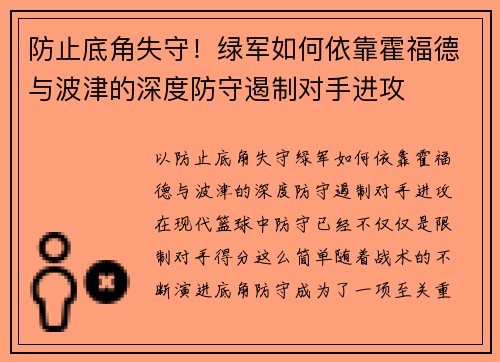 防止底角失守！绿军如何依靠霍福德与波津的深度防守遏制对手进攻

以防止底角失守绿军如何依靠霍福德与波津的深度防守遏制对手进攻在现代篮球中防守已经不仅仅是限制对手得分这么简单随着战术的不断演进底角防守成为了一项至关重